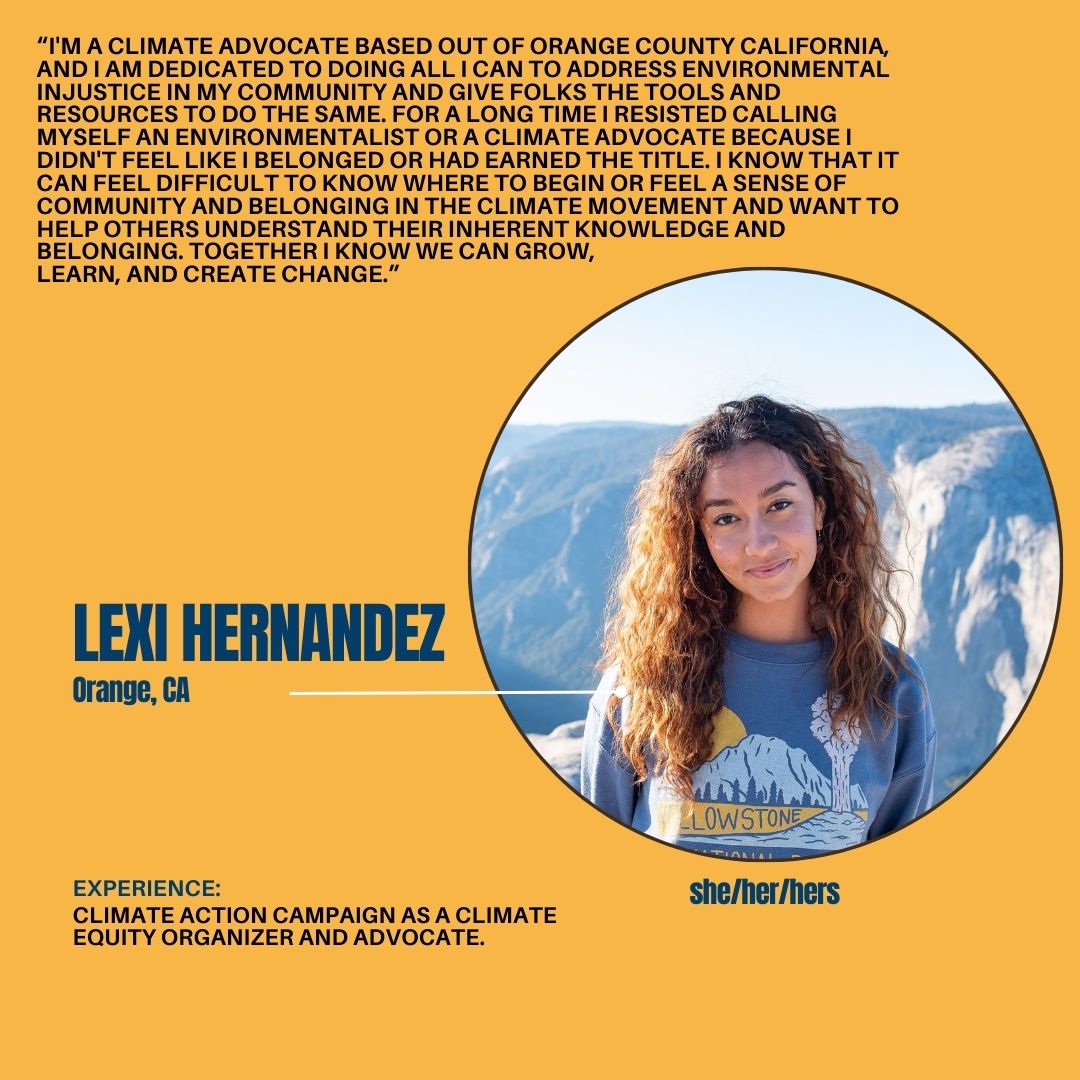 "I'M A CLIMATE ADVOCATE BASED OUT OF ORANGE COUNTY CALIFORNIA, AND I AM DEDICATED TO DOING ALL I CAN TO ADDRESS ENVIRONMENTAL INJUSTICE IN MY COMMUNITY AND GIVE FOLKS THE TOOLS AND RESOURCES TO DO THE SAME. FOR A LONG TIME I RESISTED CALLING MYSELF AN ENVIRONMENTALIST OR A CLIMATE ADVOCATE BECAUSE I DIDN'T FEEL LIKE I BELONGED OR HAD EARNED THE TITLE. I KNOW THAT IT CAN FEEL DIFFICULT TO KNOW WHERE TO BEGIN OR FEEL A SENSE OF COMMUNITY AND BELONGING IN THE CLIMATE MOVEMENT AND WANT TO HELP OTHERS UNDERSTAND THEIR INHERENT KNOWLEDGE AND BELONGING. TOGETHER I KNOW WE CAN GROW, LEARN, AND CREATE CHANGE."

LEXI HERNANDEZ
Orange, CA

EXPERIENCE:
CLIMATE ACTION CAMPAIGN AS A CLIMATE EQUITY ORGANIZER AND ADVOCATE.

she/her/hers